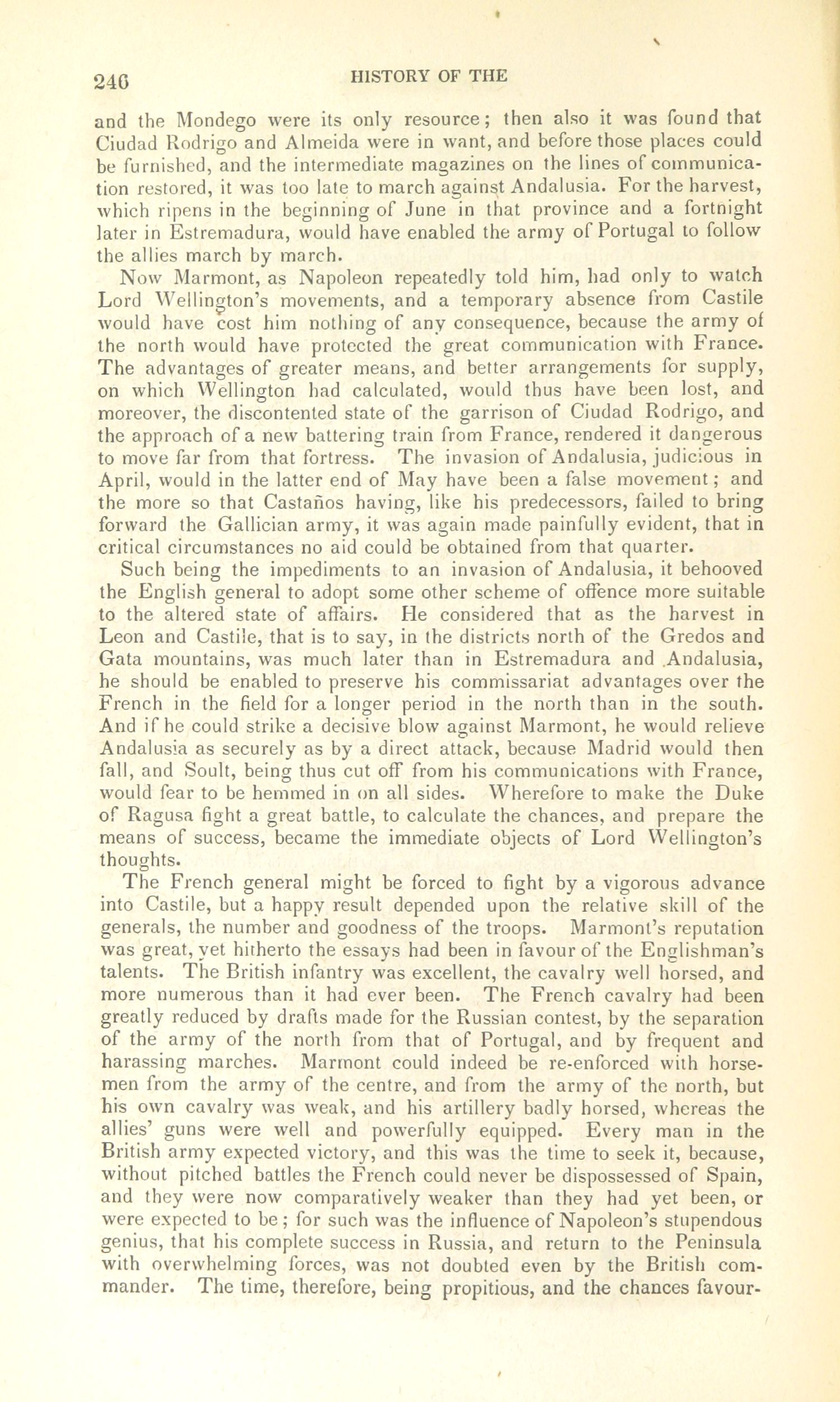 240 HISTORY OF THE

and the Mondego were its only resource; then also it was found that Ciudad Rodrigo and Almeida were in want, and before those places could be furnished, and the intermediate magazines on the lines of communication restored, it was too late to march against Andalusia. For the harvest, which ripens in the beginning of June in that province and a fortnight later in Estremadura, would have enabled the army of Portugal to follow the allies march by march.

Now Marmont, as Napoleon repeatedly told him, had only to watch Lord Wellington's movements, and a temporary absence from Castile would have cost him nothing of any consequence, because the army of the north would have protected the great communication with France. The advantages of greater means, and better arrangements for supply, on which Wellington had calculated, would thus have been lost, and moreover, the discontented state of the garrison of Ciudad Rodrigo, and the approach of a new battering train from France, rendered it dangerous to move far from that fortress. The invasion of Andalusia, judicious in April, would in the latter end of May have been a false movement; and the more so that Castaños having, like his predecessors, failed to bring forward the Gallician army, it was again made painfully evident, that in critical circumstances no aid could be obtained from that quarter.

Such being the impediments to an invasion of Andalusia, it behooved the English general to adopt some other scheme of offence more suitable to the altered state of affairs. He considered that as the harvest in Leon and Castile, that is to say, in the districts north of the Gredos and Gata mountains, was much later than in Estremadura and Andalusia, he should be enabled to preserve his commissariat advantages over the French in the field for a longer period in the north than in the south. And if he could strike a decisive blow against Marmont, he would relieve Andalusia as securely as by a direct attack, because Madrid would then fall, and Soult, being thus cut off from his communications with France, would fear to be hemmed in on all sides. Wherefore to make the Duke of Ragusa fight a great battle, to calculate the chances, and prepare the means of success, became the immediate objects of Lord Wellington's thoughts.

The French general might be forced to fight by a vigorous advance into Castile, but a happy result depended upon the relative skill of the generals, the number and goodness of the troops. Marmont's reputation was great, yet hitherto the essays had been in favour of the Englishman's talents. The British infantry was excellent, the cavalry well horsed, and more numerous than it had ever been. The French cavalry had been greatly reduced by drafts made for the Russian contest, by the separation of the army of the north from that of Portugal, and by frequent and harassing marches. Marmont could indeed be re-enforced with horsemen from the army of the centre, and from the army of the north, but his own cavalry was weak, and his artillery badly horsed, whereas the allies' guns were well and powerfully equipped. Every man in the British army expected victory, and this was the time to seek it, because, without pitched battles the French could never be dispossessed of Spain, and they were now comparatively weaker than they had yet been, or were expected to be; for such was the influence of Napoleon's stupendous genius, that his complete success in Russia, and return to the Peninsula with overwhelming forces, was not doubted even by the British commander. The time, therefore, being propitious, and the chances favour-